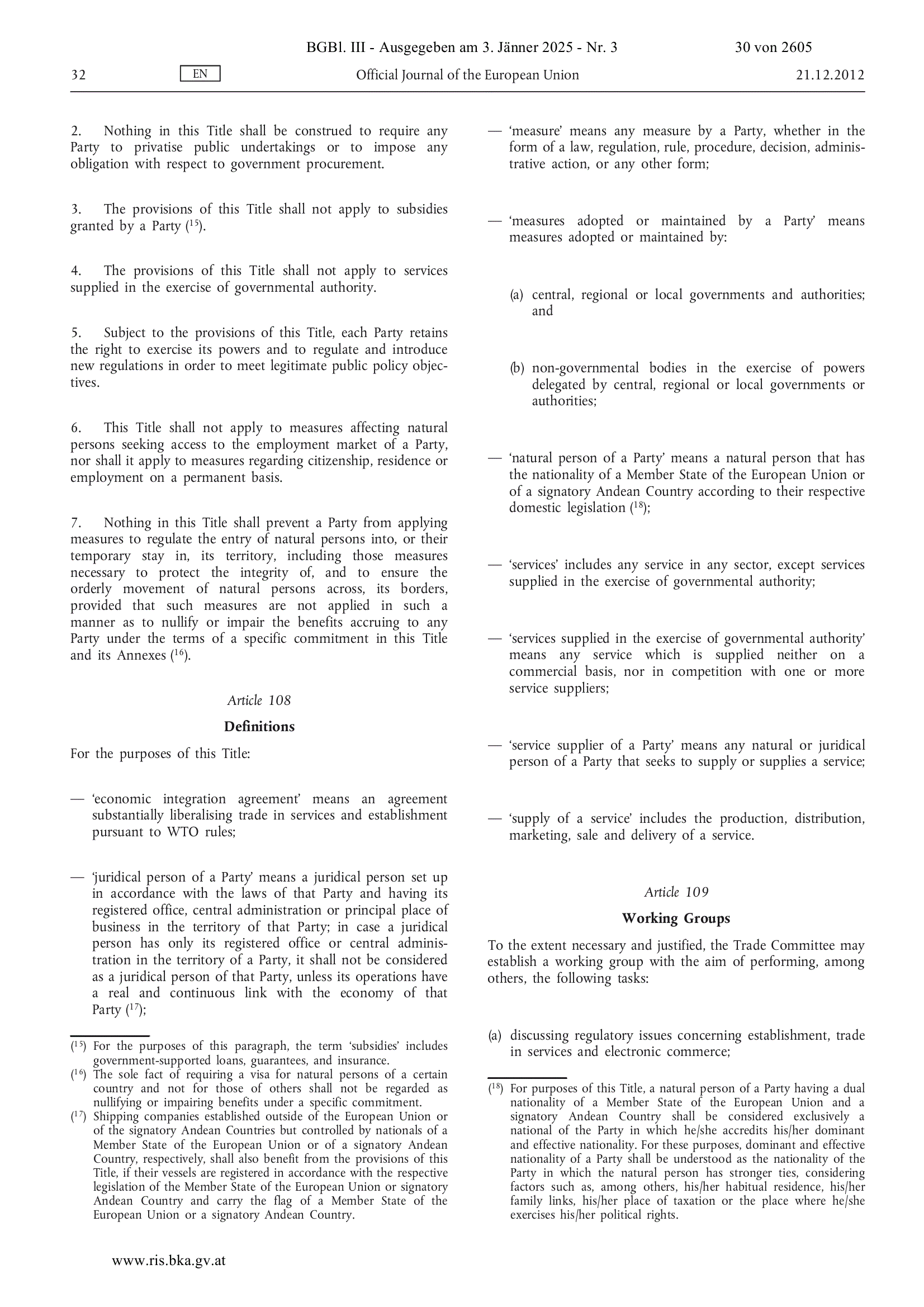 BGBl. III - Ausgegeben am 3. Jänner 2025 - Nr. 3

30 von 2605

32

EN

Official Journal of the European Union

21.12.2012

2. Nothing in this Title shall be construed to require any Party to privatise public undertakings or to impose any obligation with respect to government procurement.

3. The provisions of this Title shall not apply to subsidies granted by a Party ($^{15}$).

4. The provisions of this Title shall not apply to services supplied in the exercise of governmental authority.

5. Subject to the provisions of this Title, each Party retains the right to exercise its powers and to regulate and introduce new regulations in order to meet legitimate public policy objectives.

6. This Title shall not apply to measures affecting natural persons seeking access to the employment market of a Party, nor shall it apply to measures regarding citizenship, residence or employment on a permanent basis.

7. Nothing in this Title shall prevent a Party from applying measures to regulate the entry of natural persons into, or their temporary stay in, its territory, including those measures necessary to protect the integrity of, and to ensure the orderly movement of natural persons across, its borders, provided that such measures are not applied in such a manner as to nullify or impair the benefits accruing to any Party under the terms of a specific commitment in this Title and its Annexes ($^{16}$).

Article 108

Definitions

For the purposes of this Title:

— ‘economic integration agreement’ means an agreement substantially liberalising trade in services and establishment pursuant to WTO rules;

— ‘juridical person of a Party’ means a juridical person set up in accordance with the laws of that Party and having its registered office, central administration or principal place of business in the territory of that Party; in case a juridical person has only its registered office or central administration in the territory of a Party, it shall not be considered as a juridical person of that Party, unless its operations have a real and continuous link with the economy of that Party ($^{17}$);

($^{15}$) For the purposes of this paragraph, the term ‘subsidies’ includes government-supported loans, guarantees, and insurance.
($^{16}$) The sole fact of requiring a visa for natural persons of a certain country and not for those of others shall not be regarded as nullifying or impairing benefits under a specific commitment.
($^{17}$) Shipping companies established outside of the European Union or of the signatory Andean Countries but controlled by nationals of a Member State of the European Union or of a signatory Andean Country, respectively, shall also benefit from the provisions of this Title, if their vessels are registered in accordance with the respective legislation of the Member State of the European Union or signatory Andean Country and carry the flag of a Member State of the European Union or a signatory Andean Country.

— ‘measure’ means any measure by a Party, whether in the form of a law, regulation, rule, procedure, decision, administrative action, or any other form;

— ‘measures adopted or maintained by a Party’ means measures adopted or maintained by:

(a) central, regional or local governments and authorities; and

(b) non-governmental bodies in the exercise of powers delegated by central, regional or local governments or authorities;

— ‘natural person of a Party’ means a natural person that has the nationality of a Member State of the European Union or of a signatory Andean Country according to their respective domestic legislation ($^{18}$);

— ‘services’ includes any service in any sector, except services supplied in the exercise of governmental authority;

— ‘services supplied in the exercise of governmental authority’ means any service which is supplied neither on a commercial basis, nor in competition with one or more service suppliers;

— ‘service supplier of a Party’ means any natural or juridical person of a Party that seeks to supply or supplies a service;

— ‘supply of a service’ includes the production, distribution, marketing, sale and delivery of a service.

Article 109

Working Groups

To the extent necessary and justified, the Trade Committee may establish a working group with the aim of performing, among others, the following tasks:

(a) discussing regulatory issues concerning establishment, trade in services and electronic commerce;

($^{18}$) For purposes of this Title, a natural person of a Party having a dual nationality of a Member State of the European Union and a signatory Andean Country shall be considered exclusively a national of the Party in which he/she accredits his/her dominant and effective nationality. For these purposes, dominant and effective nationality of a Party shall be understood as the nationality of the Party in which the natural person has stronger ties, considering factors such as, among others, his/her habitual residence, his/her family links, his/her place of taxation or the place where he/she exercises his/her political rights.

www.ris.bka.gv.at